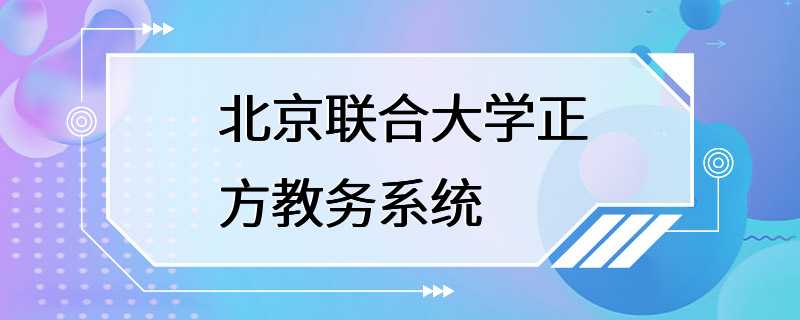 北京联合大学正方教务系统